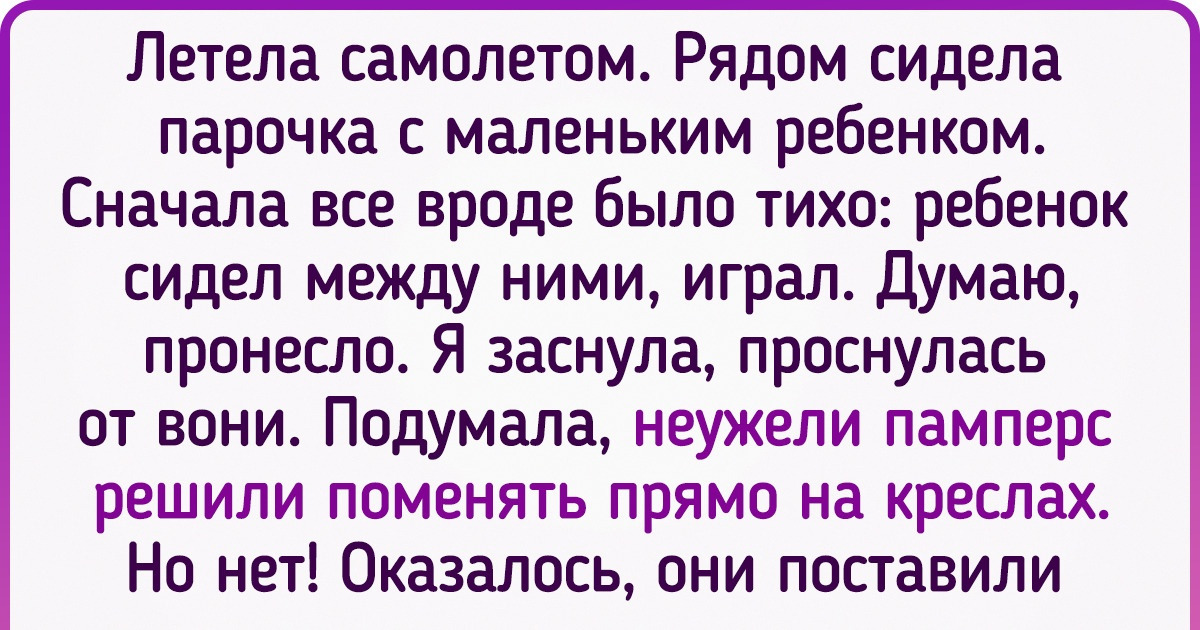 Летела самолетом. Рядом сидела парочка с маленьким ребенком. Сначала все вроде было тихо: ребенок сидел между ними, играл. Думаю, пронесло. Я заснула, проснулась от вони. Подумала, неужели памперс решили поменять прямо на креслах. Но нет! Оказалось, они поставили